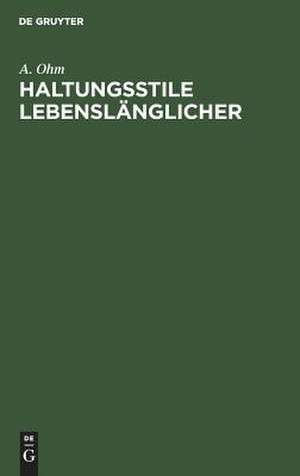 DE GRUYTER

A. Ohm

HALTUNGSSTILE LEBENSLÄNGLICHER

DE
G